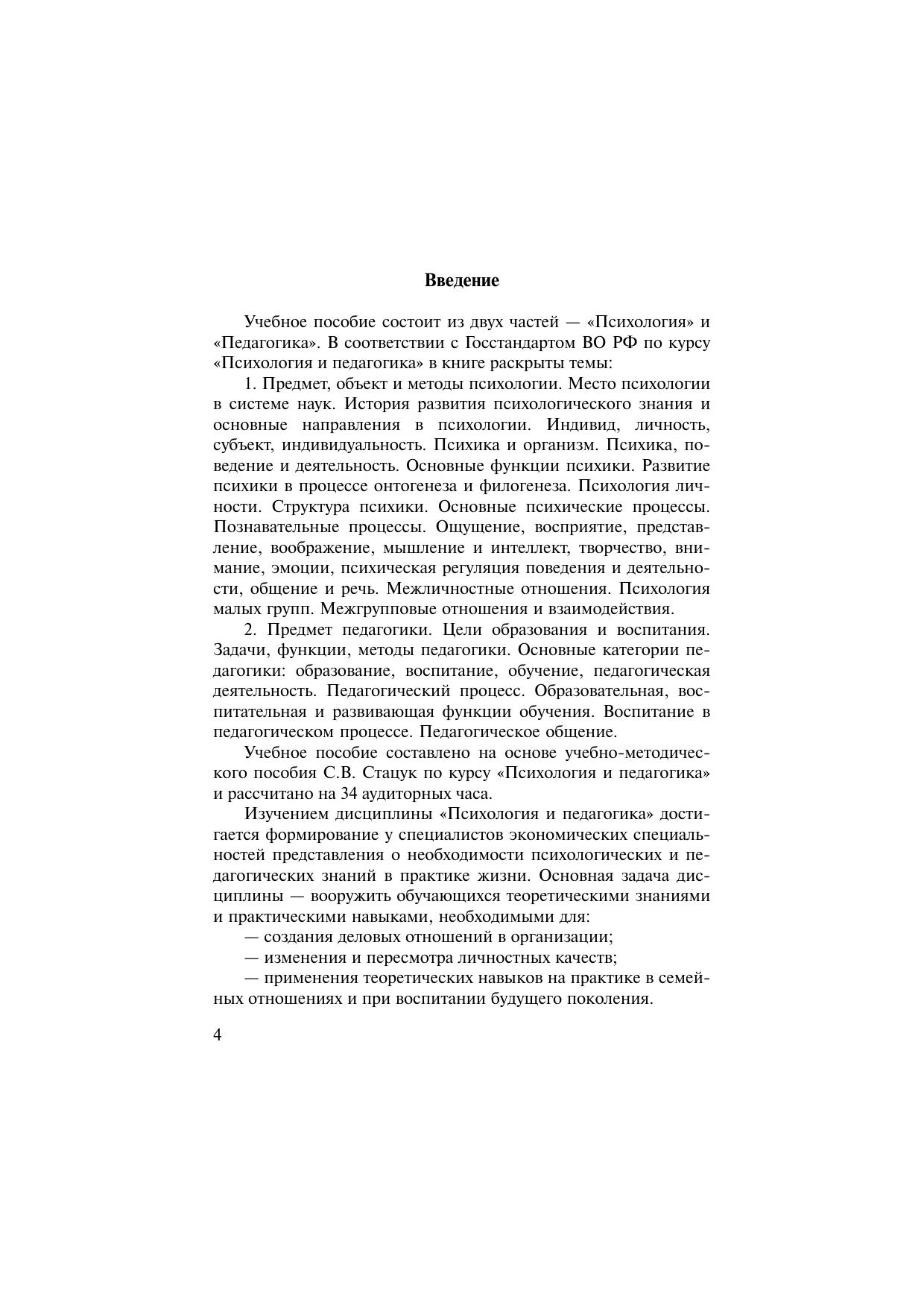 Введение

Учебное пособие состоит из двух частей — «Психология» и «Педагогика». В соответствии с Госстандартом ВО РФ по курсу «Психология и педагогика» в книге раскрыты темы:

1. Предмет, объект и методы психологии. Место психологии в системе наук. История развития психологического знания и основные направления в психологии. Индивид, личность, субъект, индивидуальность. Психика и организм. Психика, поведение и деятельность. Основные функции психики. Развитие психики в процессе онтогенеза и филогенеза. Психология личности. Структура психики. Основные психические процессы. Познавательные процессы. Ощущение, восприятие, представление, воображение, мышление и интеллект, творчество, внимание, эмоции, психическая регуляция поведения и деятельности, общение и речь. Межличностные отношения. Психология малых групп. Межгрупповые отношения и взаимодействия.

2. Предмет педагогики. Цели образования и воспитания. Задачи, функции, методы педагогики. Основные категории педагогики: образование, воспитание, обучение, педагогическая деятельность. Педагогический процесс. Образовательная, воспитательная и развивающая функции обучения. Воспитание в педагогическом процессе. Педагогическое общение.

Учебное пособие составлено на основе учебно-методического пособия С.В. Стацук по курсу «Психология и педагогика» и рассчитано на 34 аудиторных часа.

Изучением дисциплины «Психология и педагогика» достигается формирование у специалистов экономических специальностей представления о необходимости психологических и педагогических знаний в практике жизни. Основная задача дисциплины — вооружить обучающихся теоретическими знаниями и практическими навыками, необходимыми для:

— создания деловых отношений в организации;

— изменения и пересмотра личностных качеств;

— применения теоретических навыков на практике в семейных отношениях и при воспитании будущего поколения.

4